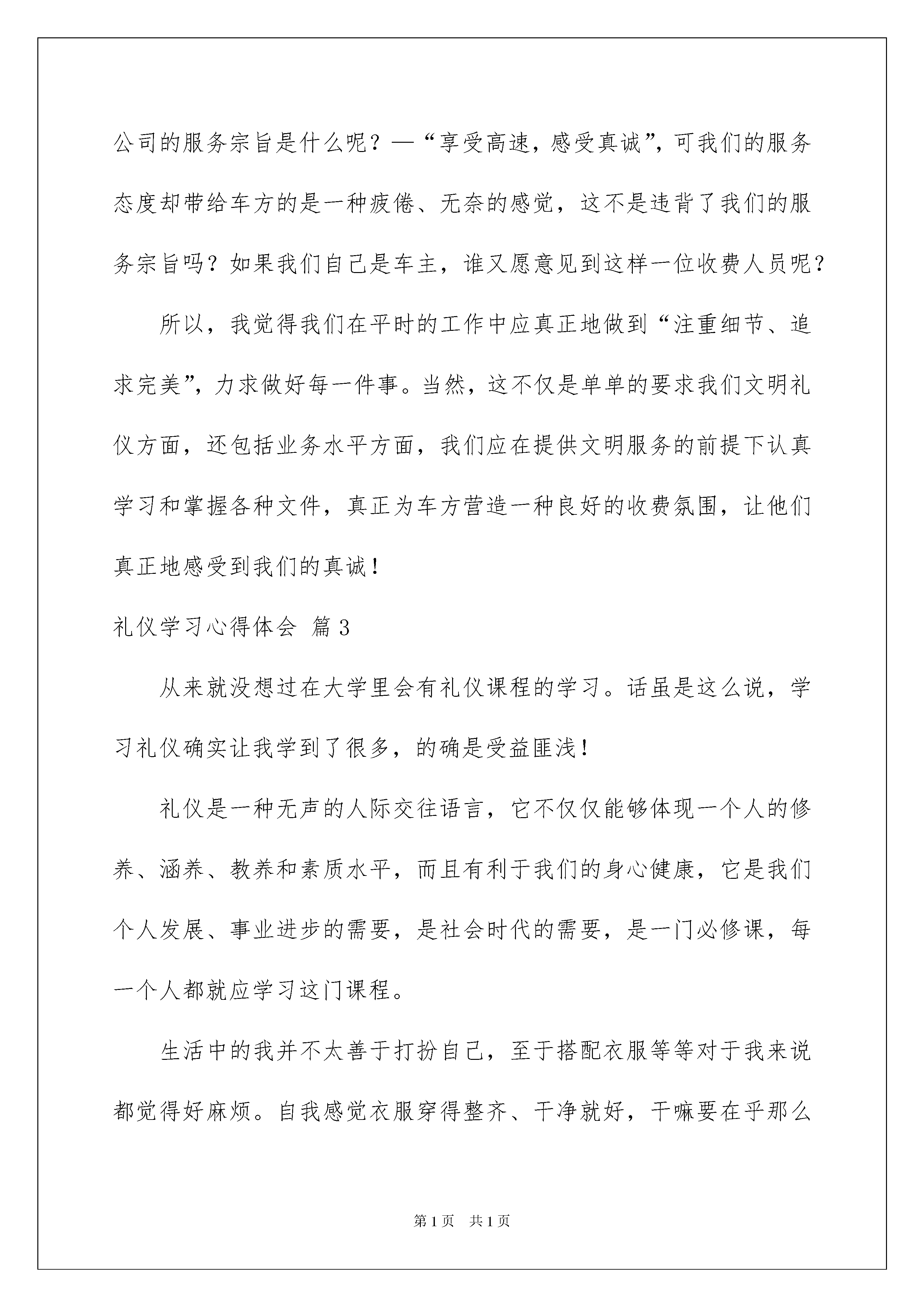 公司的服务宗旨是什么呢？—“享受高速，感受真诚”，可我们的服务态度却带给车方的是一种疲倦、无奈的感觉，这不是违背了我们的服务宗旨吗？如果我们自己是车主，谁又愿意见到这样一位收费人员呢？

所以，我觉得我们在平时的工作中应真正地做到“注重细节、追求完美”，力求做好每一件事。当然，这不仅是单单的要求我们文明礼仪方面，还包括业务水平方面，我们应在提供文明服务的前提下认真学习和掌握各种文件，真正为车方营造一种良好的收费氛围，让他们真正地感受到我们的真诚！

礼仪学习心得体会 篇3

从来就没想过在大学里会有礼仪课程的学习。话虽是这么说，学习礼仪确实让我学到了很多，的确是受益匪浅！

礼仪是一种无声的人际交往语言，它不仅仅能够体现一个人的修养、涵养、教养和素质水平，而且有利于我们的身心健康，它是我们个人发展、事业进步的需要，是社会时代的需要，是一门必修课，每一个人都就应学习这门课程。

生活中的我并不太善于打扮自己，至于搭配衣服等等对于我来说都觉得好麻烦。自我感觉衣服穿得整齐、干净就好，干嘛要在乎那么

第1页 共1页